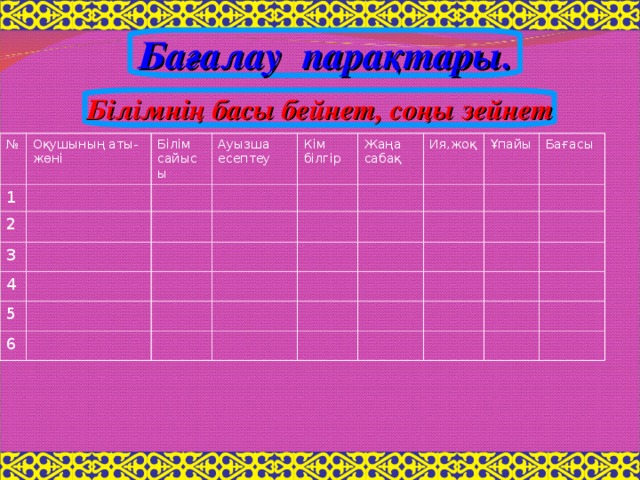 Бағалау парақтары.

Білімнің басы бейнет, соңы зейнет

| № | Оқушының аты-жөні | Білім сайысы | Ауызша есептеу | Кім білгір | Жаңа сабақ | Ия,жоқ | Ұпайы | Бағасы |
|---|---|---|---|---|---|---|---|---|
| 1 | | | | | | | | |
| 2 | | | | | | | | |
| 3 | | | | | | | | |
| 4 | | | | | | | | |
| 5 | | | | | | | | |
| 6 | | | | | | | | |